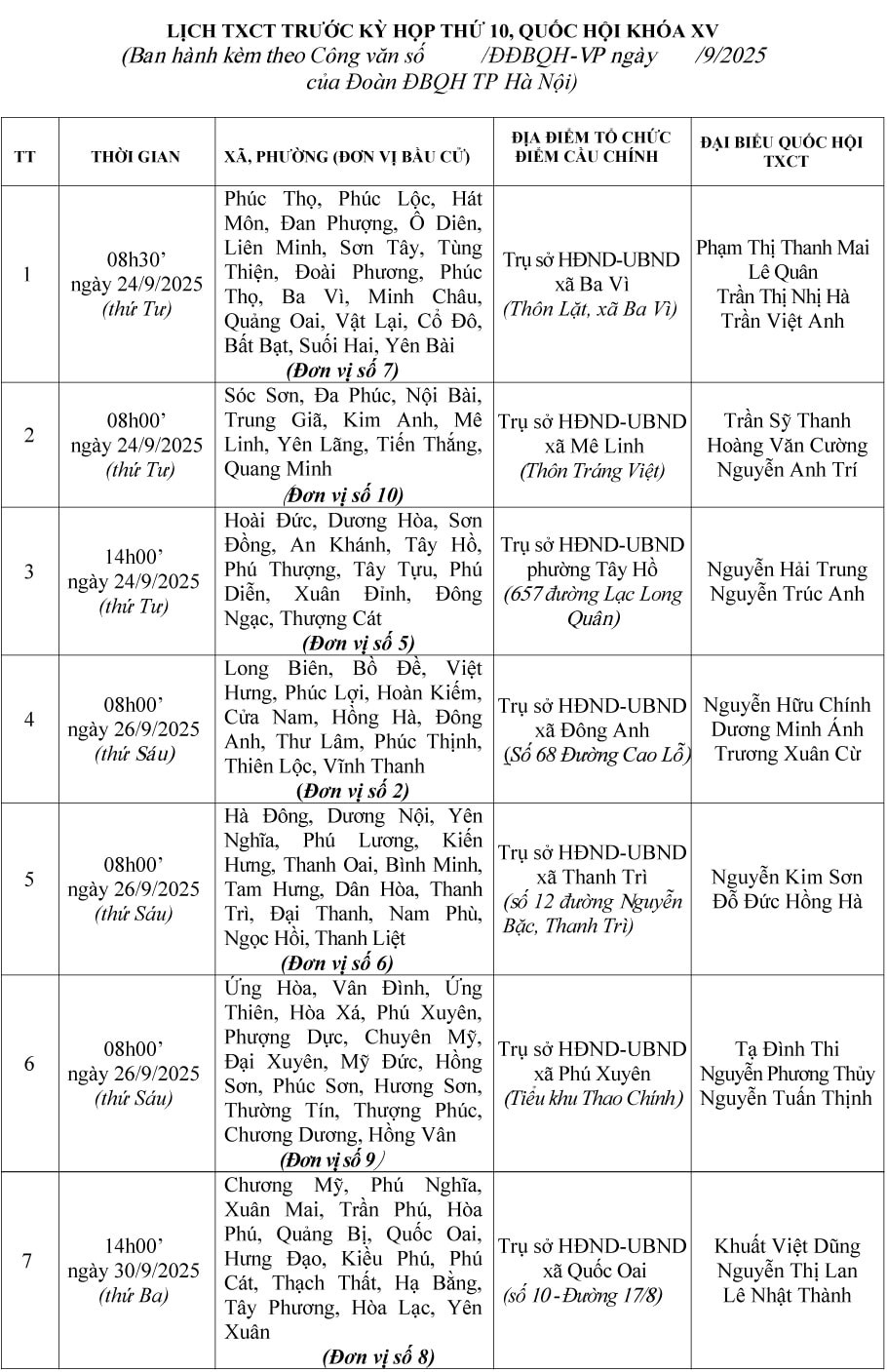 LỊCH TXCT TRƯỚC KỲ HỌP THỨ 10, QUỐC HỘI KHÓA XV
(Ban hành kèm theo Công văn số /ĐĐBQH-VP ngày /9/2025 của Đoàn ĐBQH TP Hà Nội)

| TT | THỜI GIAN | XÃ, PHƯỜNG (ĐƠN VỊ BẦU CỬ) | ĐỊA ĐIỂM TỔ CHỨC ĐIỂM CẦU CHÍNH | ĐẠI BIỂU QUỐC HỘI TXCT |
|---|---|---|---|---|
| 1 | 08h30' ngày 24/9/2025 (thứ Tư) | Phúc Thọ, Phúc Lộc, Hát Môn, Đan Phượng, Ô Diên, Liên Minh, Sơn Tây, Tùng Thiện, Đoài Phương, Phúc Thọ, Ba Vì, Minh Châu, Quảng Oai, Vật Lại, Cổ Đô, Bất Bạt, Suối Hai, Yên Bài (Đơn vị số 7) | Trụ sở HĐND-UBND xã Ba Vì (Thôn Lặt, xã Ba Vì) | Phạm Thị Thanh Mai Lê Quân Trần Thị Nhị Hà Trần Việt Anh |
| 2 | 08h00' ngày 24/9/2025 (thứ Tư) | Sóc Sơn, Đa Phúc, Nội Bài, Trung Giã, Kim Anh, Mê Linh, Yên Lãng, Tiến Thắng, Quang Minh (Đơn vị số 10) | Trụ sở HĐND-UBND xã Mê Linh (Thôn Tráng Việt) | Trần Sỹ Thanh Hoàng Văn Cường Nguyễn Anh Trí |
| 3 | 14h00' ngày 24/9/2025 (thứ Tư) | Hoài Đức, Dương Hòa, Sơn Đồng, An Khánh, Tây Hồ, Phú Thượng, Tây Tựu, Phú Diễn, Xuân Đỉnh, Đông Ngạc, Thượng Cát (Đơn vị số 5) | Trụ sở HĐND-UBND phường Tây Hồ (657 đường Lạc Long Quân) | Nguyễn Hải Trung Nguyễn Trúc Anh |
| 4 | 08h00' ngày 26/9/2025 (thứ Sáu) | Long Biên, Bồ Đề, Việt Hưng, Phúc Lợi, Hoàn Kiếm, Cửa Nam, Hồng Hà, Đông Anh, Thư Lâm, Phúc Thịnh, Thiên Lộc, Vĩnh Thanh (Đơn vị số 2) | Trụ sở HĐND-UBND xã Đông Anh (Số 68 Đường Cao Lỗ) | Nguyễn Hữu Chính Dương Minh Ánh Trương Xuân Cừ |
| 5 | 08h00' ngày 26/9/2025 (thứ Sáu) | Hà Đông, Dương Nội, Yên Nghĩa, Phú Lương, Kiến Hưng, Thanh Oai, Bình Minh, Tam Hưng, Dân Hòa, Thanh Trì, Đại Thanh, Nam Phù, Ngọc Hồi, Thanh Liệt (Đơn vị số 6) | Trụ sở HĐND-UBND xã Thanh Trì (số 12 đường Nguyễn Bặc, Thanh Trì) | Nguyễn Kim Sơn Đỗ Đức Hồng Hà |
| 6 | 08h00' ngày 26/9/2025 (thứ Sáu) | Ứng Hòa, Vân Đình, Ứng Thiên, Hòa Xá, Phú Xuyên, Phượng Dực, Chuyên Mỹ, Đại Xuyên, Mỹ Đức, Hồng Sơn, Phúc Sơn, Hương Sơn, Thường Tín, Thượng Phúc, Chương Dương, Hồng Vân (Đơn vị số 9) | Trụ sở HĐND-UBND xã Phú Xuyên (Tiểu khu Thao Chính) | Tạ Đình Thi Nguyễn Phương Thủy Nguyễn Tuấn Thịnh |
| 7 | 14h00' ngày 30/9/2025 (thứ Ba) | Chương Mỹ, Phú Nghĩa, Xuân Mai, Trần Phú, Hòa Phú, Quảng Bị, Quốc Oai, Hưng Đạo, Kiều Phú, Phú Cát, Thạch Thất, Hạ Bằng, Tây Phương, Hòa Lạc, Yên Xuân (Đơn vị số 8) | Trụ sở HĐND-UBND xã Quốc Oai (số 10 - Đường 17/8) | Khuất Việt Dũng Nguyễn Thị Lan Lê Nhật Thành |